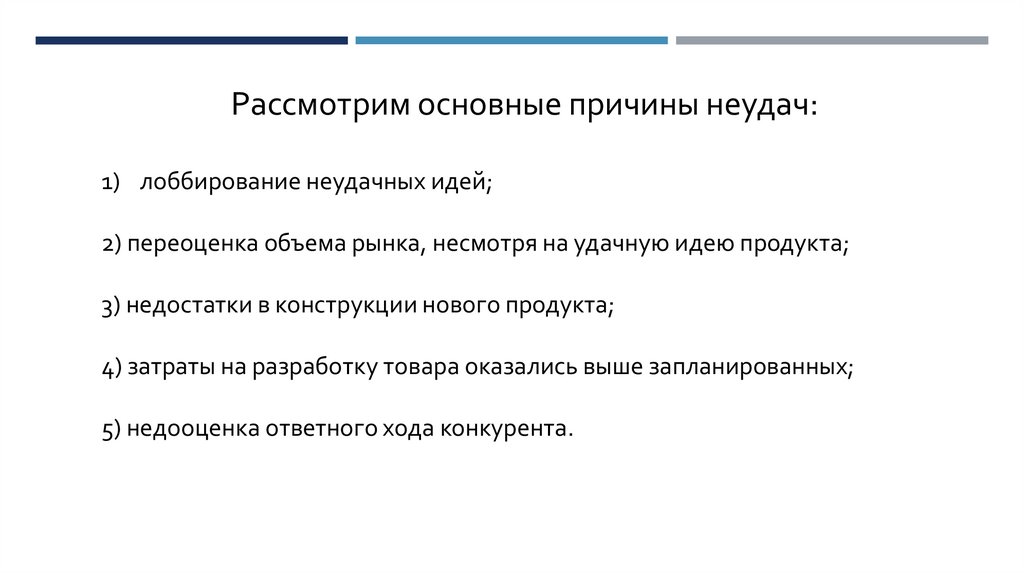 Рассмотрим основные причины неудач:

1) лоббирование неудачных идей;

2) переоценка объема рынка, несмотря на удачную идею продукта;

3) недостатки в конструкции нового продукта;

4) затраты на разработку товара оказались выше запланированных;

5) недооценка ответного хода конкурента.